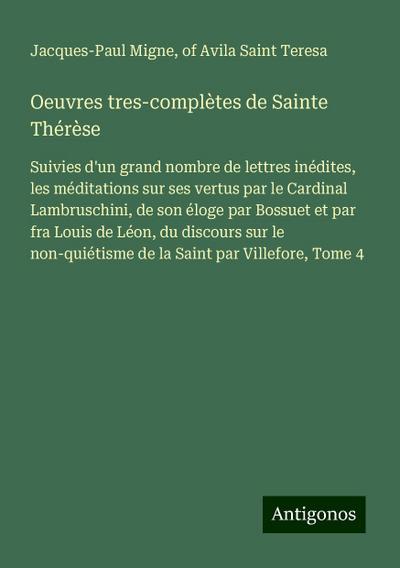 Jacques-Paul Migne, of Avila Saint Teresa

Oeuvres tres-complètes de Sainte Thérèse

Suivies d'un grand nombre de lettres inédites, les méditations sur ses vertus par le Cardinal Lambruschini, de son éloge par Bossuet et par fra Louis de Léon, du discours sur le non-quiétisme de la Saint par Villefore, Tome 4

Antigonos